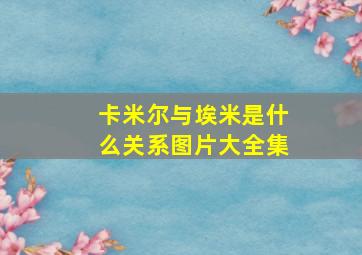 卡米尔与埃米是什么关系图片大全集